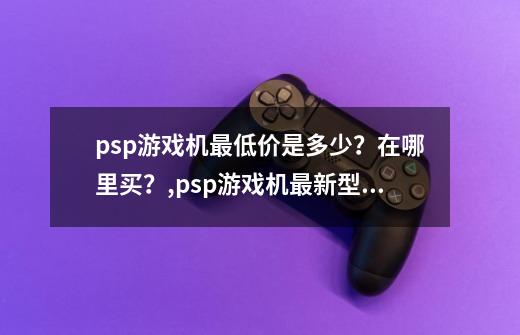 psp游戏机最低价是多少？在哪里买？,psp游戏机最新型...